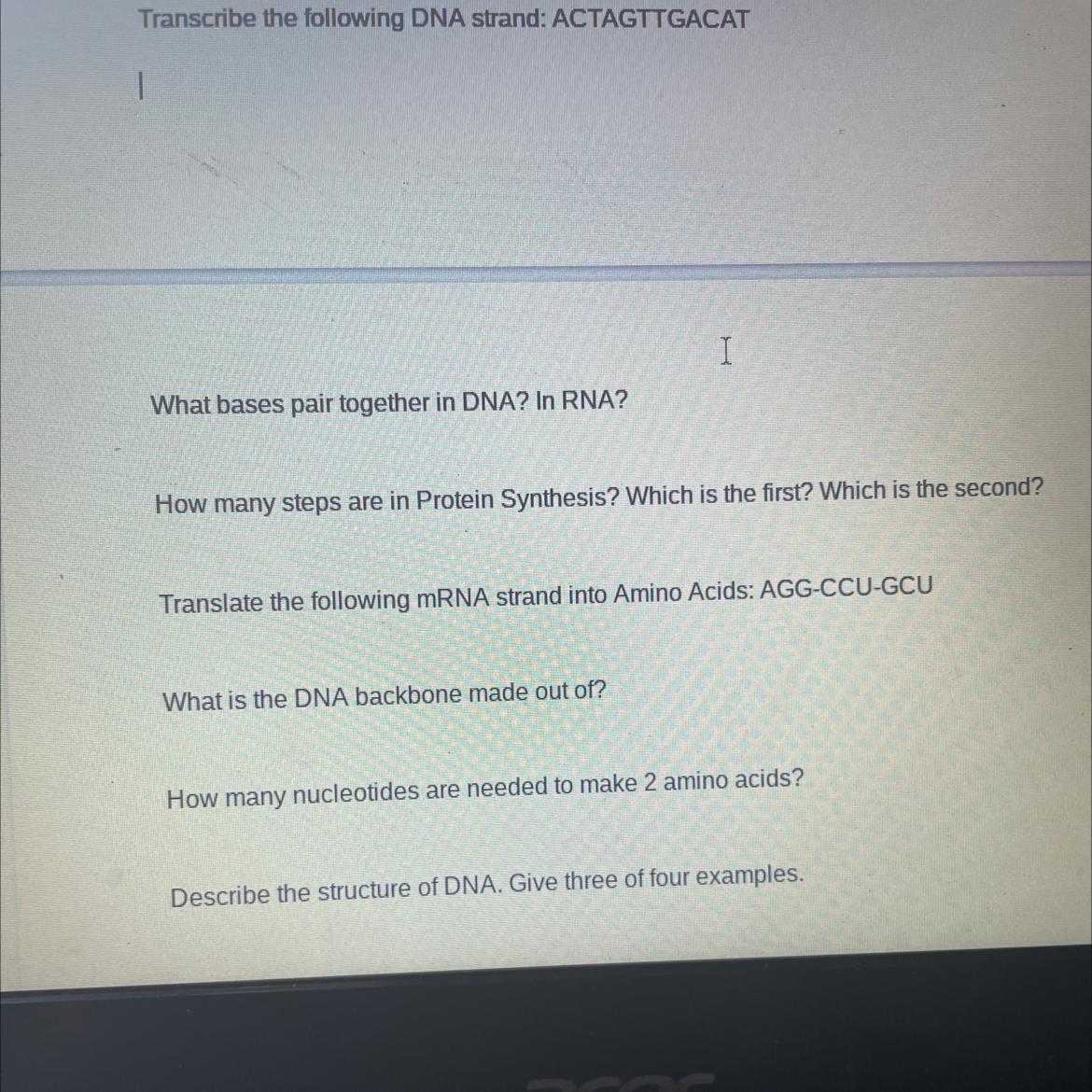 Transcribe the following DNA strand: ACTAGTTGACAT

What bases pair together in DNA? In RNA?

How many steps are in Protein Synthesis? Which is the first? Which is the second?

Translate the following mRNA strand into Amino Acids: AGG-CCU-GCU

What is the DNA backbone made out of?

How many nucleotides are needed to make 2 amino acids?

Describe the structure of DNA. Give three of four examples.